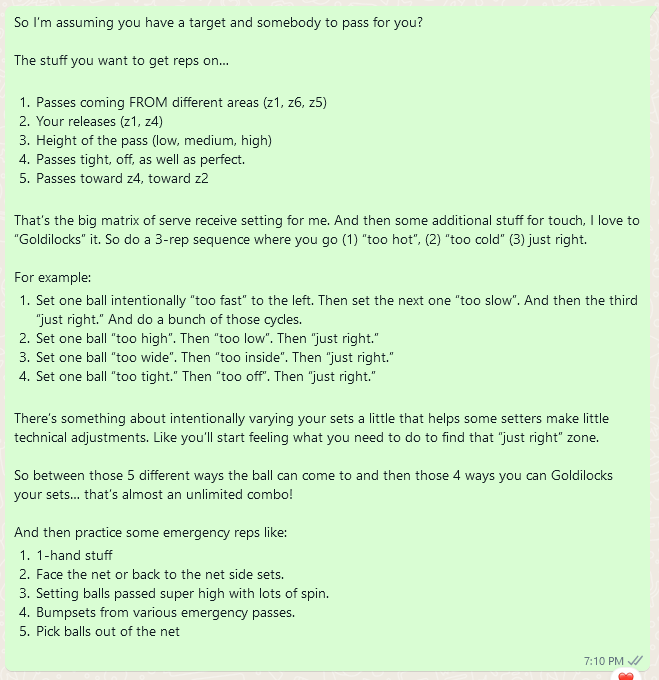 So I'm assuming you have a target and somebody to pass for you?

The stuff you want to get reps on...

1. Passes coming FROM different areas (z1, z6, z5)
2. Your releases (z1, z4)
3. Height of the pass (low, medium, high)
4. Passes tight, off, as well as perfect.
5. Passes toward z4, toward z2

That's the big matrix of serve receive setting for me. And then some additional stuff for touch, I love to "Goldilocks" it. So do a 3-rep sequence where you go (1) "too hot", (2) "too cold" (3) just right.

For example:
1. Set one ball intentionally "too fast" to the left. Then set the next one "too slow". And then the third "just right." And do a bunch of those cycles.
2. Set one ball "too high". Then "too low". Then "just right."
3. Set one ball "too wide". Then "too inside". Then "just right."
4. Set one ball "too tight." Then "too off". Then "just right."

There's something about intentionally varying your sets a little that helps some setters make little technical adjustments. Like you'll start feeling what you need to do to find that "just right" zone.

So between those 5 different ways the ball can come to and then those 4 ways you can Goldilocks your sets... that's almost an unlimited combo!

And then practice some emergency reps like:
1. 1-hand stuff
2. Face the net or back to the net side sets.
3. Setting balls passed super high with lots of spin.
4. Bumpsets from various emergency passes.
5. Pick balls out of the net

7:10 PM